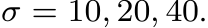 $\sigma = 10, 20, 40.$